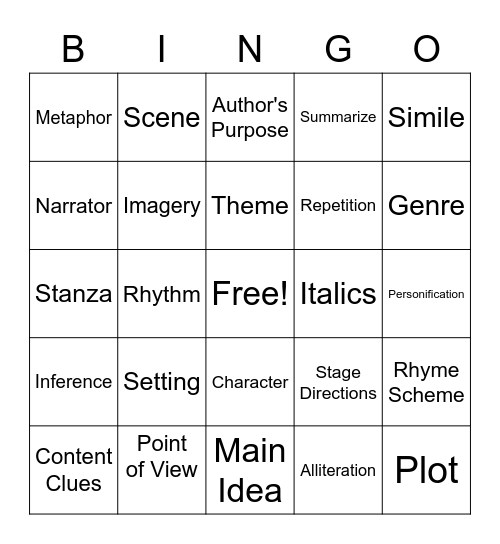 | B | I | N | G | O |
|---|---|---|---|---|
| Metaphor | Scene | Author's Purpose | Summarize | Simile |
| Narrator | Imagery | Theme | Repetition | Genre |
| Stanza | Rhythm | Free! | Italics | Personification |
| Inference | Setting | Character | Stage Directions | Rhyme Scheme |
| Content Clues | Point of View | Main Idea | Alliteration | Plot |